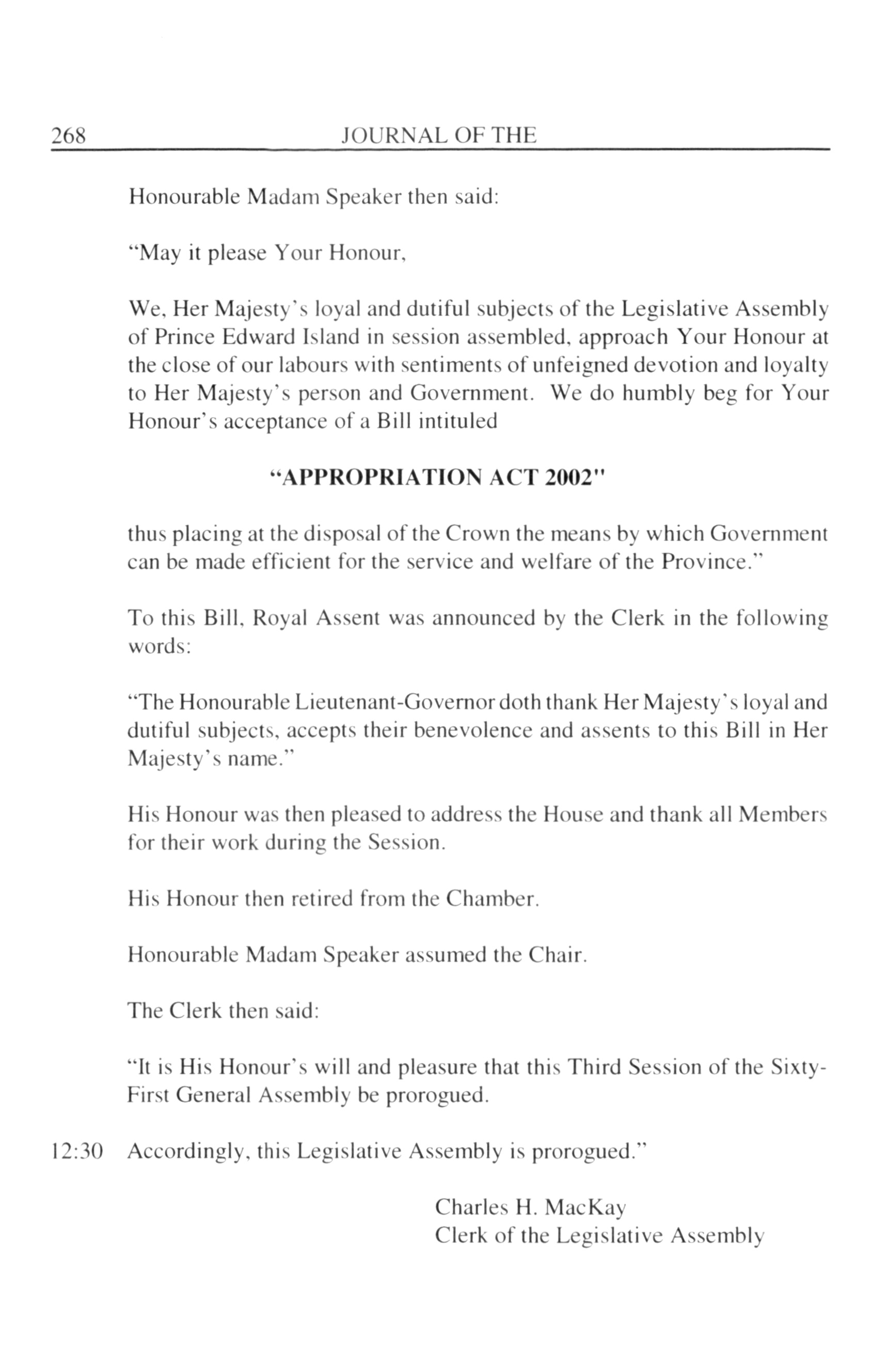 268 JOURNAL OF THE

Honourable Madam Speaker then said:

"May it please Your Honour,

We, Her Majesty's loyal and dutiful subjects of the Legislative Assembly of Prince Edward Island in session assembled, approach Your Honour at the close of our labours with sentiments of unfeigned devotion and loyalty to Her Majesty's person and Government. We do humbly beg for Your Honour's acceptance of a Bill intituled

"APPROPRIATION ACT 2002"

thus placing at the disposal of the Crown the means by which Government can be made efficient for the service and welfare of the Province."

To this Bill, Royal Assent was announced by the Clerk in the following words:

"The Honourable Lieutenant-Governor doth thank Her Majesty's loyal and dutiful subjects, accepts their benevolence and assents to this Bill in Her Majesty's name."

His Honour was then pleased to address the House and thank all Members for their work during the Session.

His Honour then retired from the Chamber.

Honourable Madam Speaker assumed the Chair.

The Clerk then said:

"It is His Honour's will and pleasure that this Third Session of the Sixty-First General Assembly be prorogued.

12:30 Accordingly, this Legislative Assembly is prorogued."

Charles H. MacKay
Clerk of the Legislative Assembly